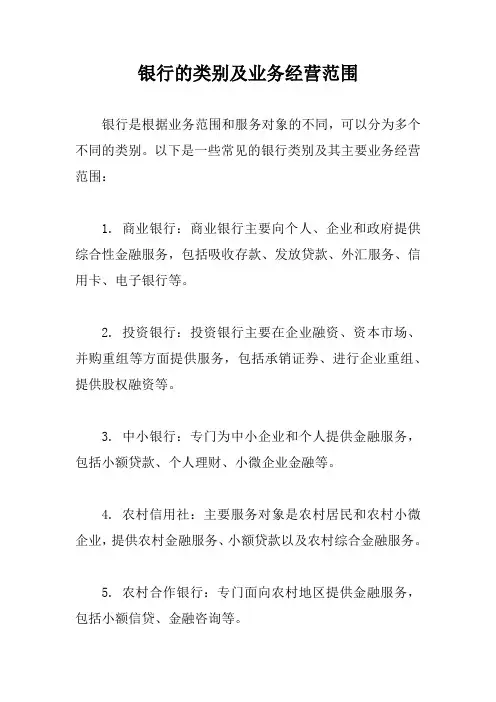 银行的类别及业务经营范围

银行是根据业务范围和服务对象的不同，可以分为多个不同的类别。以下是一些常见的银行类别及其主要业务经营范围：

1. 商业银行：商业银行主要向个人、企业和政府提供综合性金融服务，包括吸收存款、发放贷款、外汇服务、信用卡、电子银行等。

2. 投资银行：投资银行主要在企业融资、资本市场、并购重组等方面提供服务，包括承销证券、进行企业重组、提供股权融资等。

3. 中小银行：专门为中小企业和个人提供金融服务，包括小额贷款、个人理财、小微企业金融等。

4. 农村信用社：主要服务对象是农村居民和农村小微企业，提供农村金融服务、小额贷款以及农村综合金融服务。

5. 农村合作银行：专门面向农村地区提供金融服务，包括小额信贷、金融咨询等。